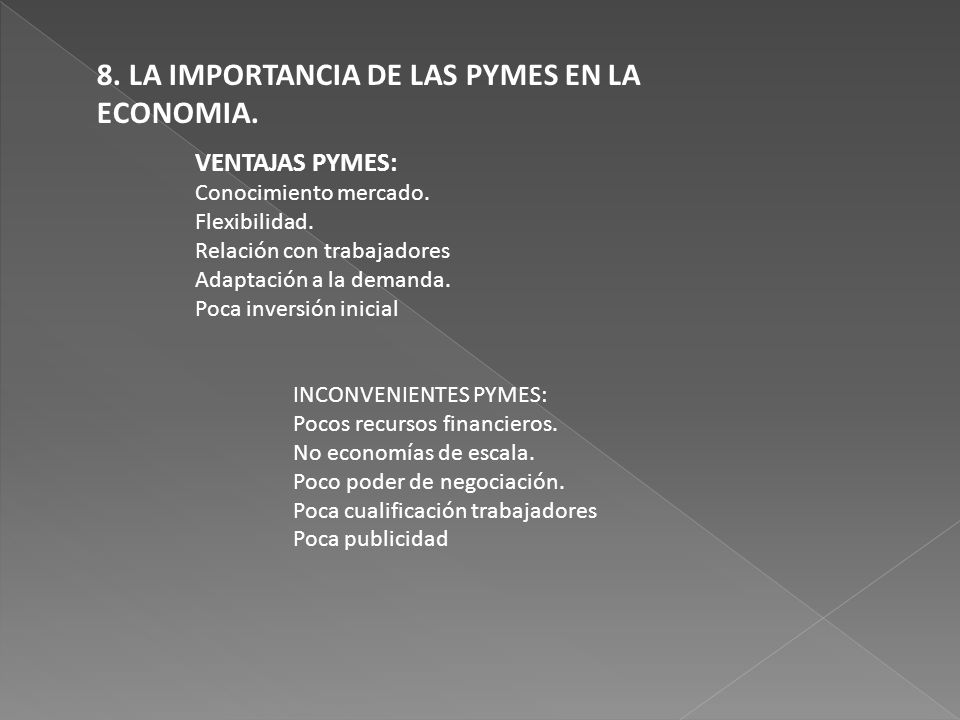 8. LA IMPORTANCIA DE LAS PYMES EN LA ECONOMIA.

VENTAJAS PYMES:
Conocimiento mercado.
Flexibilidad.
Relación con trabajadores
Adaptación a la demanda.
Poca inversión inicial

INCONVENIENTES PYMES:
Pocos recursos financieros.
No economías de escala.
Poco poder de negociación.
Poca cualificación trabajadores
Poca publicidad